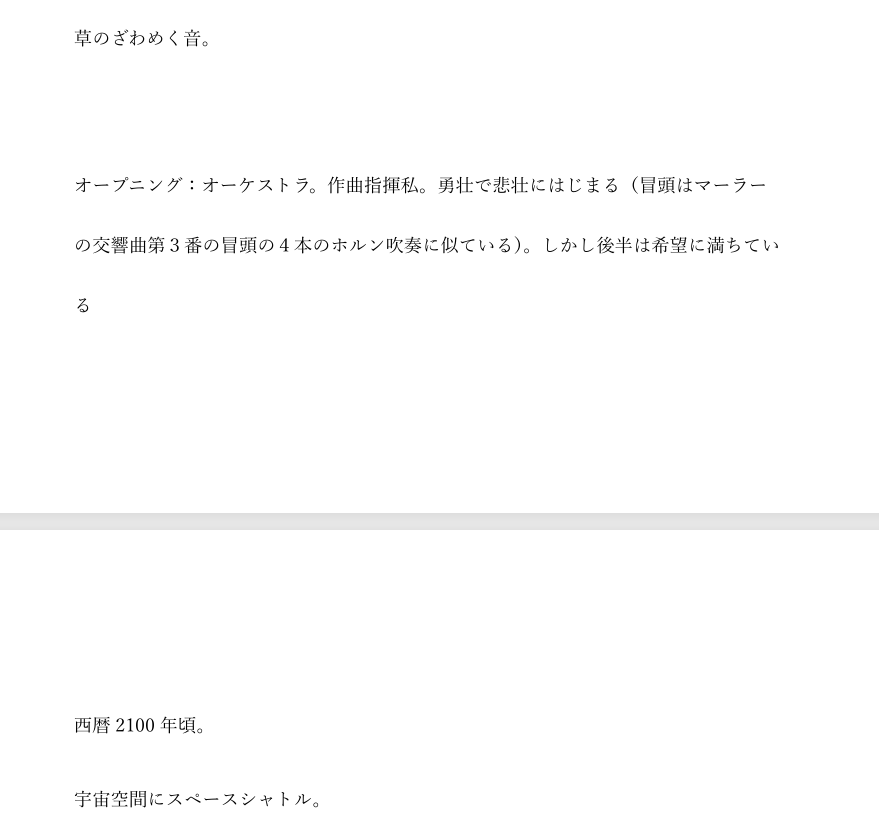 草のざわめく音。

オープニング：オーケストラ。作曲指揮私。勇壮で悲壮にはじまる（冒頭はマーラーの交響曲第3番の冒頭の4本のホルン吹奏に似ている）。しかし後半は希望に満ちている

西暦2100年頃。

宇宙空間にスペースシャトル。